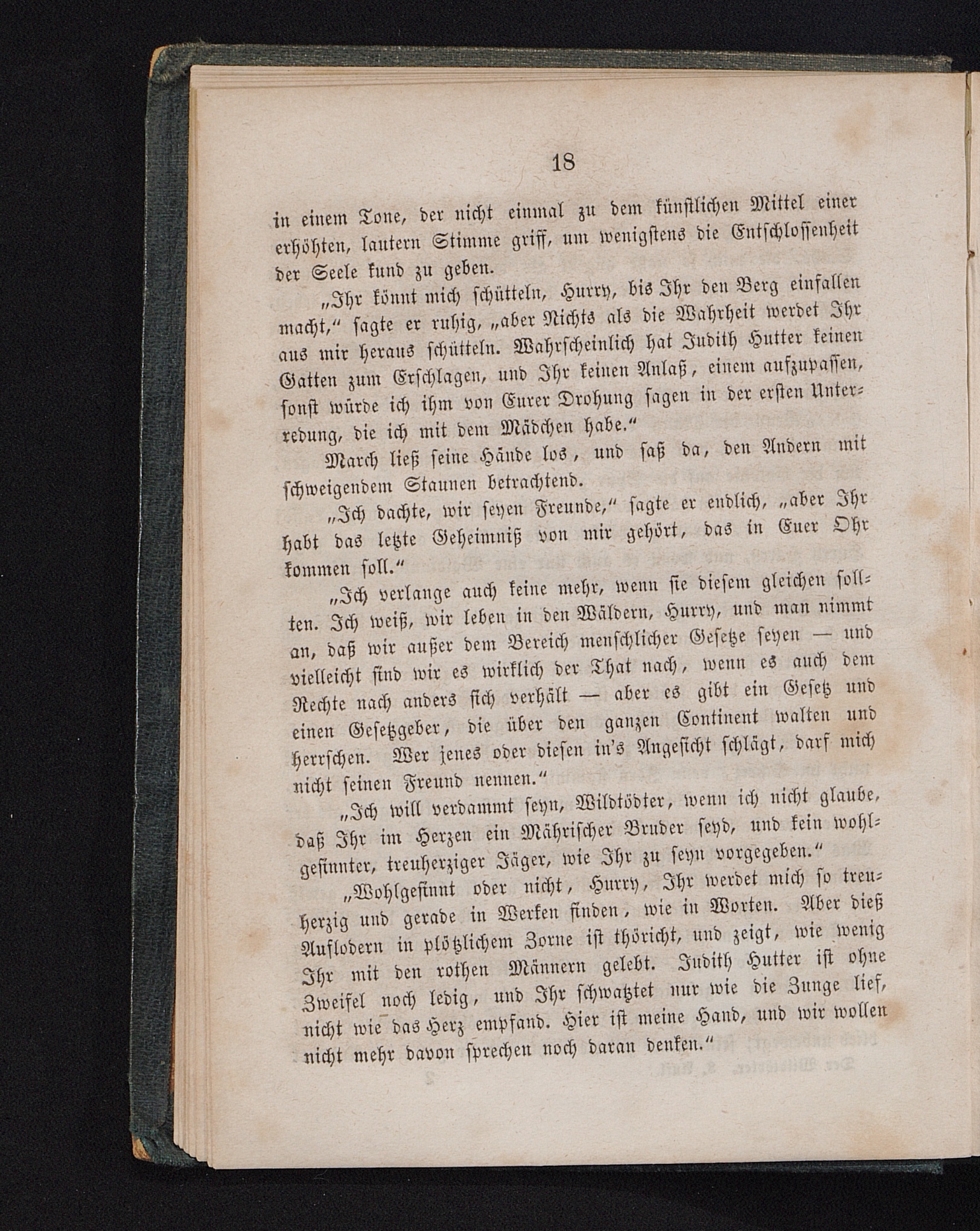 18

in einem Tone, der nicht einmal zu dem künstlichen Mittel einer erhöhten, lautern Stimme griff, um wenigstens die Entschlossenheit der Seele kund zu geben.

„Ihr könnt mich schütteln, Hurry, bis Ihr den Berg einfallen macht,“ sagte er ruhig, „aber Nichts als die Wahrheit werdet Ihr aus mir heraus schütteln. Wahrscheinlich hat Judith Hutter keinen Gatten zum Erschlagen, und Ihr keinen Anlaß, einem aufzupassen, sonst würde ich ihm von Eurer Drohung sagen in der ersten Unterredung, die ich mit dem Mädchen habe.“

March ließ seine Hände los, und saß da, den Andern mit schweigendem Staunen betrachtend.

„Ich dachte, wir seyen Freunde,“ sagte er endlich, „aber Ihr habt das letzte Geheimniß von mir gehört, das in Euer Ohr kommen soll.“

„Ich verlange auch keine mehr, wenn sie diesem gleichen sollten. Ich weiß, wir leben in den Wäldern, Hurry, und man nimmt an, daß wir außer dem Bereich menschlicher Gesetze seyen — und vielleicht sind wir es wirklich der That nach, wenn es auch dem Rechte nach anders sich verhält — aber es gibt ein Gesetz und einen Gesetzgeber, die über den ganzen Continent walten und herrschen. Wer jenes oder diesen in's Angesicht schlägt, darf mich nicht seinen Freund nennen.“

„Ich will verdammt seyn, Wildtödter, wenn ich nicht glaube, daß Ihr im Herzen ein Mährischer Bruder seyd, und kein wohlgesinnter, treuherziger Jäger, wie Ihr zu seyn vorgegeben.“

„Wohlgesinnt oder nicht, Hurry, Ihr werdet mich so treuherzig und gerade in Werken finden, wie in Worten. Aber dieß Auflodern in plötzlichem Zorne ist thöricht, und zeigt, wie wenig Ihr mit den rothen Männern gelebt. Judith Hutter ist ohne Zweifel noch ledig, und Ihr schwatztet nur wie die Zunge lief, nicht wie das Herz empfand. Hier ist meine Hand, und wir wollen nicht mehr davon sprechen noch daran denken.“